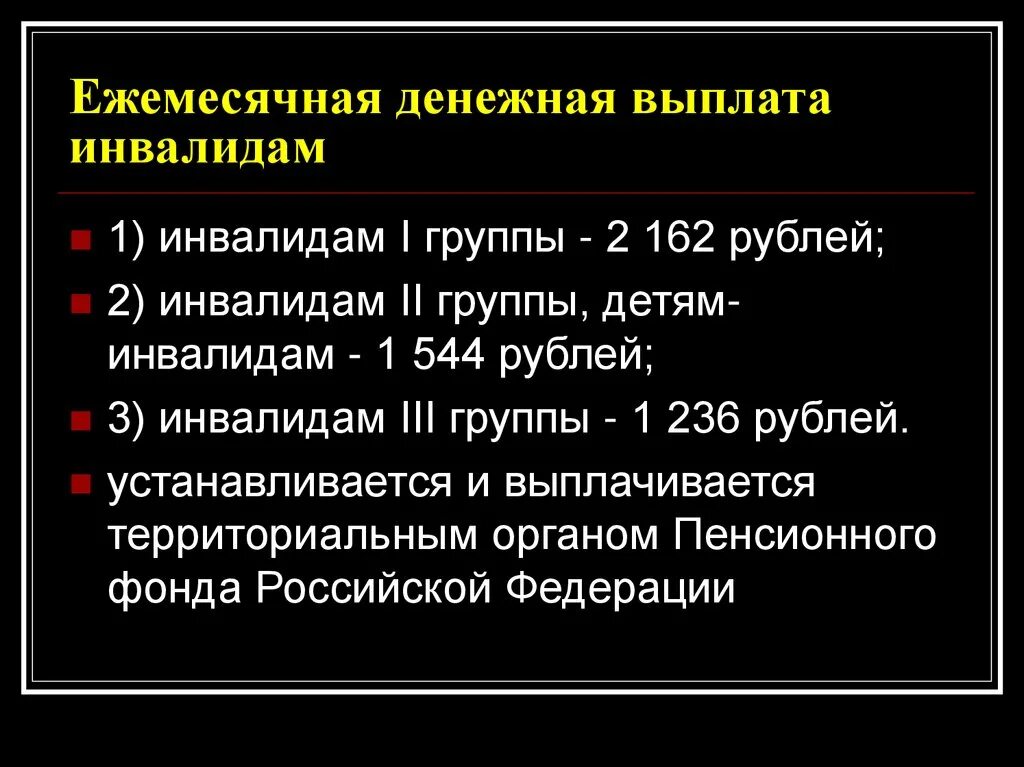 Ежемесячная денежная выплата инвалидам

1) инвалидам I группы - 2 162 рублей;

2) инвалидам II группы, детям-инвалидам - 1 544 рублей;

3) инвалидам III группы - 1 236 рублей.

устанавливается и выплачивается территориальным органом Пенсионного фонда Российской Федерации